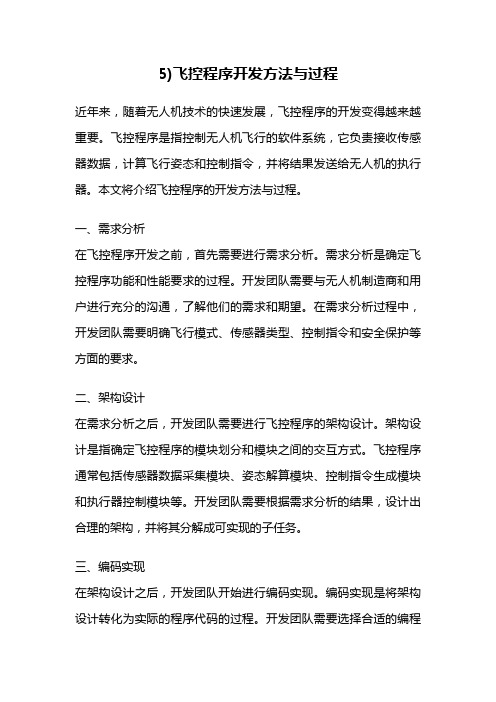 5)飞控程序开发方法与过程

近年来，随着无人机技术的快速发展，飞控程序的开发变得越来越重要。飞控程序是指控制无人机飞行的软件系统，它负责接收传感器数据，计算飞行姿态和控制指令，并将结果发送给无人机的执行器。本文将介绍飞控程序的开发方法与过程。

一、需求分析
在飞控程序开发之前，首先需要进行需求分析。需求分析是确定飞控程序功能和性能要求的过程。开发团队需要与无人机制造商和用户进行充分的沟通，了解他们的需求和期望。在需求分析过程中，开发团队需要明确飞行模式、传感器类型、控制指令和安全保护等方面的要求。

二、架构设计
在需求分析之后，开发团队需要进行飞控程序的架构设计。架构设计是指确定飞控程序的模块划分和模块之间的交互方式。飞控程序通常包括传感器数据采集模块、姿态解算模块、控制指令生成模块和执行器控制模块等。开发团队需要根据需求分析的结果，设计出合理的架构，并将其分解成可实现的子任务。

三、编码实现
在架构设计之后，开发团队开始进行编码实现。编码实现是将架构设计转化为实际的程序代码的过程。开发团队需要选择合适的编程